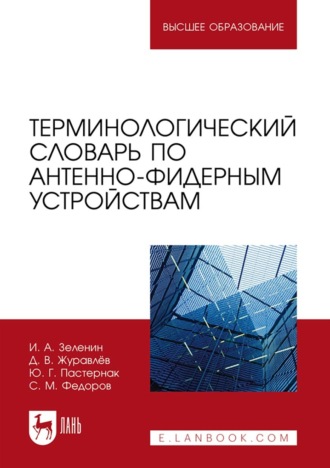 ВЫСШЕЕ ОБРАЗОВАНИЕ

ТЕРМИНОЛОГИЧЕСКИЙ СЛОВАРЬ ПО АНТЕННО-ФИДЕРНЫМ УСТРОЙСТВАМ

И. А. Зеленин
Д. В. Журавлёв
Ю. Г. Пастернак
С. М. Федоров

ЛАНЬ

E.LANBOOK.COM